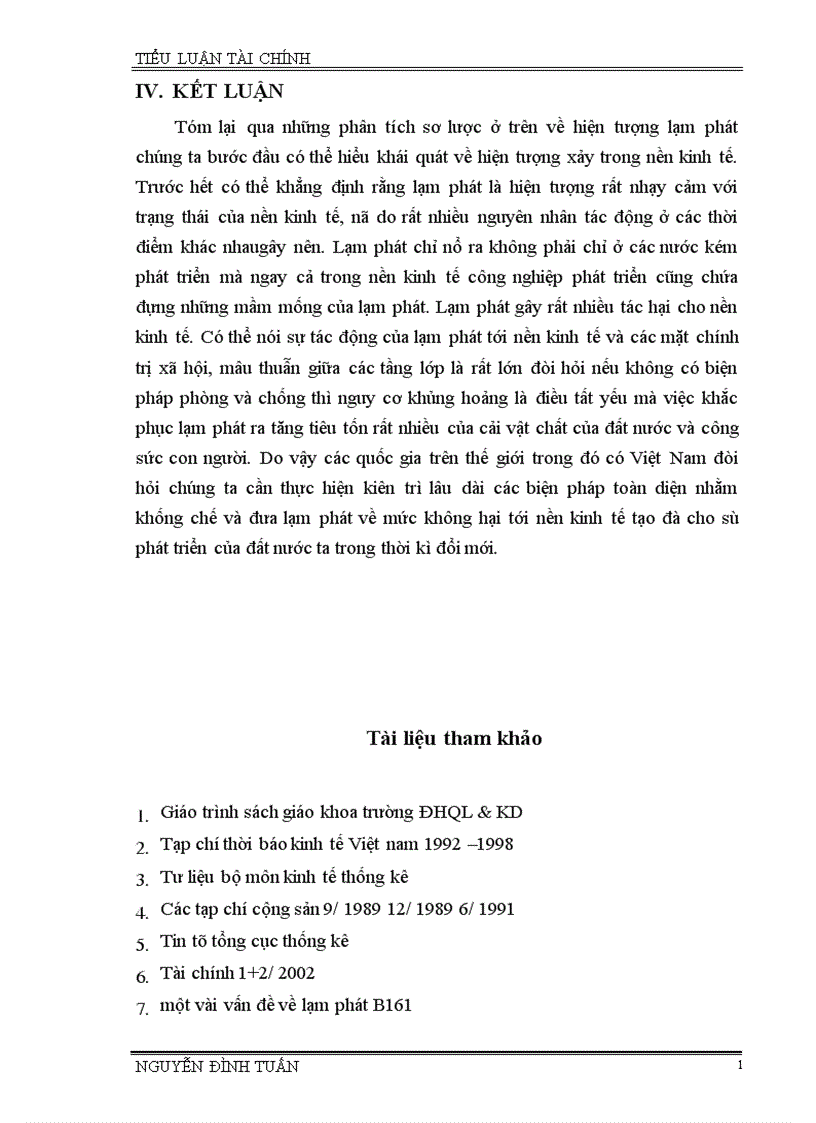 TIỂU LUẬN TÀI CHÍNH

IV. KẾT LUẬN

Tóm lại qua những phân tích sơ lược ở trên về hiện tượng lạm phát chúng ta bước đầu có thể hiểu khái quát về hiện tượng xảy trong nền kinh tế. Trước hết có thể khẳng định rằng lạm phát là hiện tượng rất nhạy cảm với trạng thái của nền kinh tế, nã do rất nhiều nguyên nhân tác động ở các thời điểm khác nhaugây nên. Lạm phát chỉ nổ ra không phải chỉ ở các nước kém phát triển mà ngay cả trong nền kinh tế công nghiệp phát triển cũng chứa đựng những mầm mống của lạm phát. Lạm phát gây rất nhiều tác hại cho nền kinh tế. Có thể nói sự tác động của lạm phát tới nền kinh tế và các mặt chính trị xã hội, mâu thuẫn giữa các tầng lớp là rất lớn đòi hỏi nếu không có biện pháp phòng và chống thì nguy cơ khủng hoảng là điều tất yếu mà việc khắc phục lạm phát ra tăng tiêu tốn rất nhiều của cải vật chất của đất nước và công sức con người. Do vậy các quốc gia trên thế giới trong đó có Việt Nam đòi hỏi chúng ta cần thực hiện kiên trì lâu dài các biện pháp toàn diện nhằm khống chế và đưa lạm phát về mức không hại tới nền kinh tế tạo đà cho sù phát triển của đất nước ta trong thời kì đổi mới.

Tài liệu tham khảo

1. Giáo trình sách giáo khoa trường ĐHQL & KD
2. Tạp chí thời báo kinh tế Việt nam 1992 –1998
3. Tư liệu bộ môn kinh tế thống kê
4. Các tạp chí cộng sản 9/ 1989 12/ 1989 6/ 1991
5. Tin tõ tổng cục thống kê
6. Tài chính 1+2/ 2002
7. một vài vấn đề về lạm phát B161

NGUYỄN ĐÌNH TUẤN 1